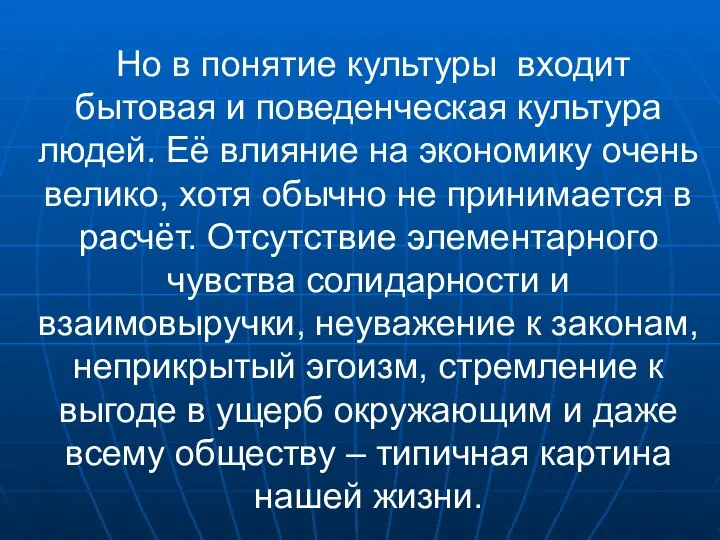 Но в понятие культуры входит бытовая и поведенческая культура людей. Её влияние на экономику очень велико, хотя обычно не принимается в расчёт. Отсутствие элементарного чувства солидарности и взаимовыручки, неуважение к законам, неприкрытый эгоизм, стремление к выгоде в ущерб окружающим и даже всему обществу – типичная картина нашей жизни.